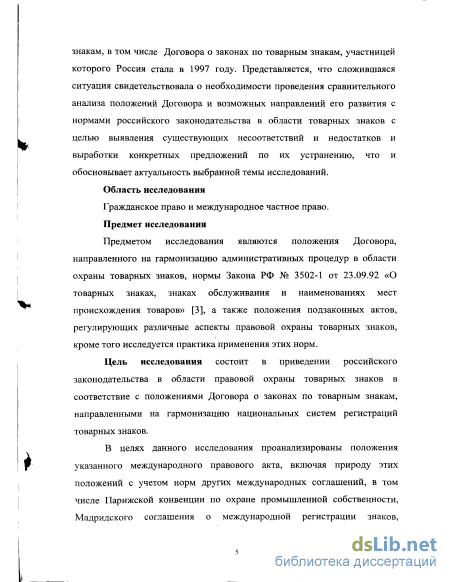 знакам, в том числе Договора о законах по товарным знакам, участницей которого Россия стала в 1997 году. Представляется, что сложившаяся ситуация свидетельствовала о необходимости проведения сравнительного анализа положений Договора и возможных направлений его развития с нормами российского законодательства в области товарных знаков с целью выявления существующих несоответствий и недостатков и выработки конкретных предложений по их устранению, что и обосновывает актуальность выбранной темы исследований.

Область исследования

Гражданское право и международное частное право.

Предмет исследования

Предметом исследования являются положения Договора, направленного на гармонизацию административных процедур в области охраны товарных знаков, нормы Закона РФ № 3502-1 от 23.09.92 «О товарных знаках, знаках обслуживания и наименованиях мест происхождения товаров» [3], а также положения подзаконных актов, регулирующих различные аспекты правовой охраны товарных знаков, кроме того исследуется практика применения этих норм.

Цель исследования состоит в приведении российского законодательства в области правовой охраны товарных знаков в соответствие с положениями Договора о законах по товарным знакам, направленными на гармонизацию национальных систем регистраций товарных знаков.

В целях данного исследования проанализированы положения указанного международного правового акта, включая природу этих положений с учетом норм других международных соглашений, в том числе Парижской конвенции по охране промышленной собственности, Мадридского соглашения о международной регистрации знаков,

5

dsLib.net
библиотека диссертаций